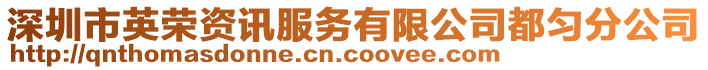 深圳市英荣资讯服务有限公司都匀分公司
http://qnthomasdonne.cn.coovee.com